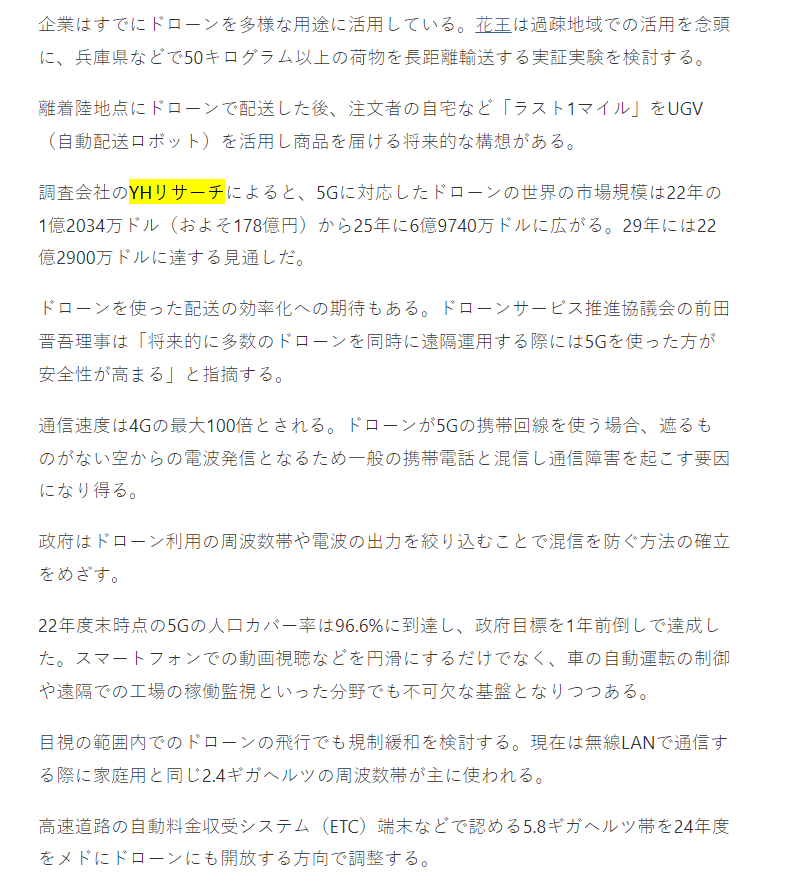 企業はすでにドローンを多様な用途に活用している。花王は過疎地域での活用を念頭に、兵庫県などで50キログラム以上の荷物を長距離輸送する実証実験を検討する。

離着陸地点にドローンで配送した後、注文者の自宅など「ラスト1マイル」をUGV（自動配送ロボット）を活用し商品を届ける将来的な構想がある。

調査会社のYHリサーチによると、5Gに対応したドローンの世界の市場規模は22年の1億2034万ドル（およそ178億円）から25年に6億9740万ドルに広がる。29年には22億2900万ドルに達する見通しだ。

ドローンを使った配送の効率化への期待もある。ドローンサービス推進協議会の前田晋吾理事は「将来的に多数のドローンを同時に遠隔運用する際には5Gを使った方が安全性が高まる」と指摘する。

通信速度は4Gの最大100倍とされる。ドローンが5Gの携帯回線を使う場合、遮るものがない空からの電波発信となるため一般の携帯電話と混信し通信障害を起こす要因になり得る。

政府はドローン利用の周波数帯や電波の出力を絞り込むことで混信を防ぐ方法の確立をめざす。

22年度末時点の5Gの人口カバー率は96.6%に到達し、政府目標を1年前倒しで達成した。スマートフォンでの動画視聴などを円滑にするだけでなく、車の自動運転の制御や遠隔での工場の稼働監視といった分野でも不可欠な基盤となりつつある。

目視の範囲内でのドローンの飛行でも規制緩和を検討する。現在は無線LANで通信する際に家庭用と同じ2.4ギガヘルツの周波数帯が主に使われる。

高速道路の自動料金収受システム（ETC）端末などで認める5.8ギガヘルツ帯を24年度をメドにドローンにも開放する方向で調整する。